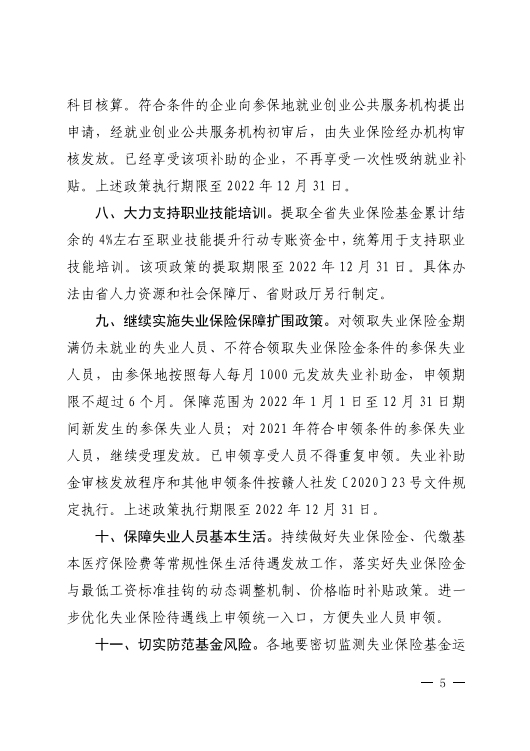 科目核算。符合条件的企业向参保地就业创业公共服务机构提出申请，经就业创业公共服务机构初审后，由失业保险经办机构审核发放。已经享受该项补助的企业，不再享受一次性吸纳就业补贴。上述政策执行期限至 2022 年 12 月 31 日。

八、大力支持职业技能培训。提取全省失业保险基金累计结余的 4%左右至职业技能提升行动专账资金中，统筹用于支持职业技能培训。该项政策的提取期限至 2022 年 12 月 31 日。具体办法由省人力资源和社会保障厅、省财政厅另行制定。

九、继续实施失业保险保障扩围政策。对领取失业保险金期满仍未就业的失业人员、不符合领取失业保险金条件的参保失业人员，由参保地按照每人每月 1000 元发放失业补助金，申领期限不超过 6 个月。保障范围为 2022 年 1 月 1 日至 12 月 31 日期间新发生的参保失业人员；对 2021 年符合申领条件的参保失业人员，继续受理发放。已申领享受人员不得重复申领。失业补助金审核发放程序和其他申领条件按赣人社发〔2020〕23 号文件规定执行。上述政策执行期限至 2022 年 12 月 31 日。

十、保障失业人员基本生活。持续做好失业保险金、代缴基本医疗保险费等常规性保生活待遇发放工作，落实好失业保险金与最低工资标准挂钩的动态调整机制、价格临时补贴政策。进一步优化失业保险待遇线上申领统一入口，方便失业人员申领。

十一、切实防范基金风险。各地要密切监测失业保险基金运

— 5 —